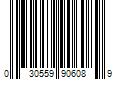 0 30559 90608 9